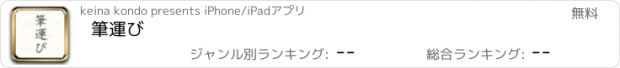 筆運び

keina kondo presents iPhone/iPadアプリ

無料

筆運び

ジャンル別ランキング: --

総合ランキング: --